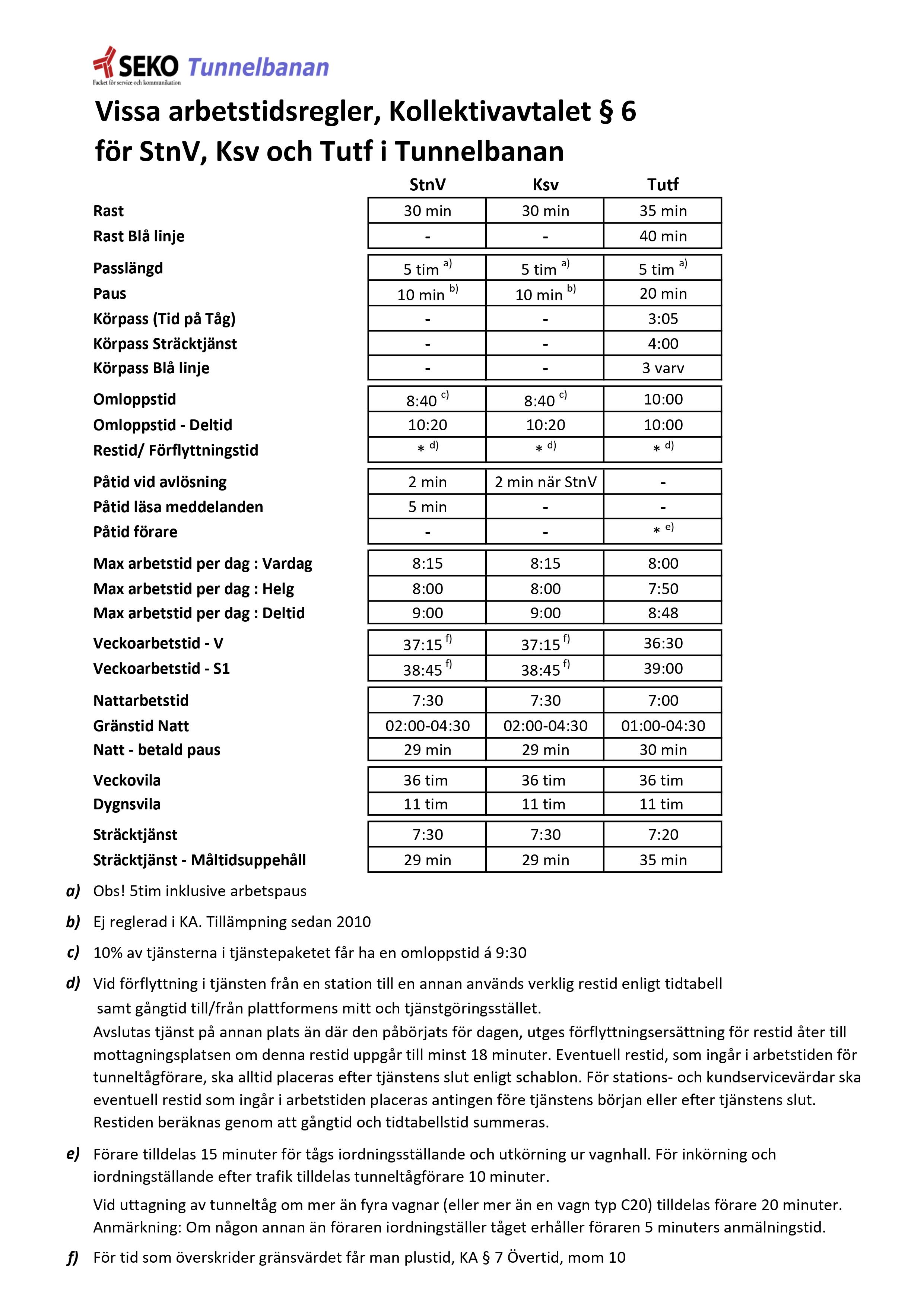 SEKO Tunnelbanan
Facket för service och kommunikation

Vissa arbetstidsregler, Kollektivavtalet § 6
för StnV, Ksv och Tutf i Tunnelbanan

| | StnV | Ksv | Tutf |
|---|---|---|---|
| Rast | 30 min | 30 min | 35 min |
| Rast Blå linje | - | - | 40 min |
| Passlängd | 5 tim $^{a)}$ | 5 tim $^{a)}$ | 5 tim $^{a)}$ |
| Paus | 10 min $^{b)}$ | 10 min $^{b)}$ | 20 min |
| Körpass (Tid på Tåg) | - | - | 3:05 |
| Körpass Sträcktjänst | - | - | 4:00 |
| Körpass Blå linje | - | - | 3 varv |
| Omloppstid | 8:40 $^{c)}$ | 8:40 $^{c)}$ | 10:00 |
| Omloppstid - Deltid | 10:20 | 10:20 | 10:00 |
| Restid/ Förflyttningstid | * $^{d)}$ | * $^{d)}$ | * $^{d)}$ |
| Påtid vid avlösning | 2 min | 2 min när StnV | - |
| Påtid läsa meddelanden | 5 min | - | - |
| Påtid förare | - | - | * $^{e)}$ |
| Max arbetstid per dag : Vardag | 8:15 | 8:15 | 8:00 |
| Max arbetstid per dag : Helg | 8:00 | 8:00 | 7:50 |
| Max arbetstid per dag : Deltid | 9:00 | 9:00 | 8:48 |
| Veckoarbetstid - V | 37:15 $^{f)}$ | 37:15 $^{f)}$ | 36:30 |
| Veckoarbetstid - S1 | 38:45 $^{f)}$ | 38:45 $^{f)}$ | 39:00 |
| Nattarbetstid | 7:30 | 7:30 | 7:00 |
| Gränstid Natt | 02:00-04:30 | 02:00-04:30 | 01:00-04:30 |
| Natt - betald paus | 29 min | 29 min | 30 min |
| Veckovila | 36 tim | 36 tim | 36 tim |
| Dygnsvila | 11 tim | 11 tim | 11 tim |
| Sträcktjänst | 7:30 | 7:30 | 7:20 |
| Sträcktjänst - Måltidsuppehåll | 29 min | 29 min | 35 min |

a) Obs! 5tim inklusive arbetspaus

b) Ej reglerad i KA. Tillämpning sedan 2010

c) 10% av tjänsterna i tjänstepaketet får ha en omloppstid á 9:30

d) Vid förflyttning i tjänsten från en station till en annan används verklig restid enligt tidtabell samt gångtid till/från plattformens mitt och tjänstgöringsstället.
Avslutas tjänst på annan plats än där den påbörjats för dagen, utges förflyttningsersättning för restid åter till mottagningsplatsen om denna restid uppgår till minst 18 minuter. Eventuell restid, som ingår i arbetstiden för tunneltågförare, ska alltid placeras efter tjänstens slut enligt schablon. För stations- och kundservicevärdar ska eventuell restid som ingår i arbetstiden placeras antingen före tjänstens början eller efter tjänstens slut. Restiden beräknas genom att gångtid och tidtabellstid summeras.

e) Förare tilldelas 15 minuter för tågs iordningsställande och utkörning ur vagnhall. För inkörning och iordningställande efter trafik tilldelas tunneltågförare 10 minuter.
Vid uttagning av tunneltåg om mer än fyra vagnar (eller mer än en vagn typ C20) tilldelas förare 20 minuter. Anmärkning: Om någon annan än föraren iordningställer tåget erhåller föraren 5 minuters anmälningstid.

f) För tid som överskrider gränsvärdet får man plustid, KA § 7 Övertid, mom 10